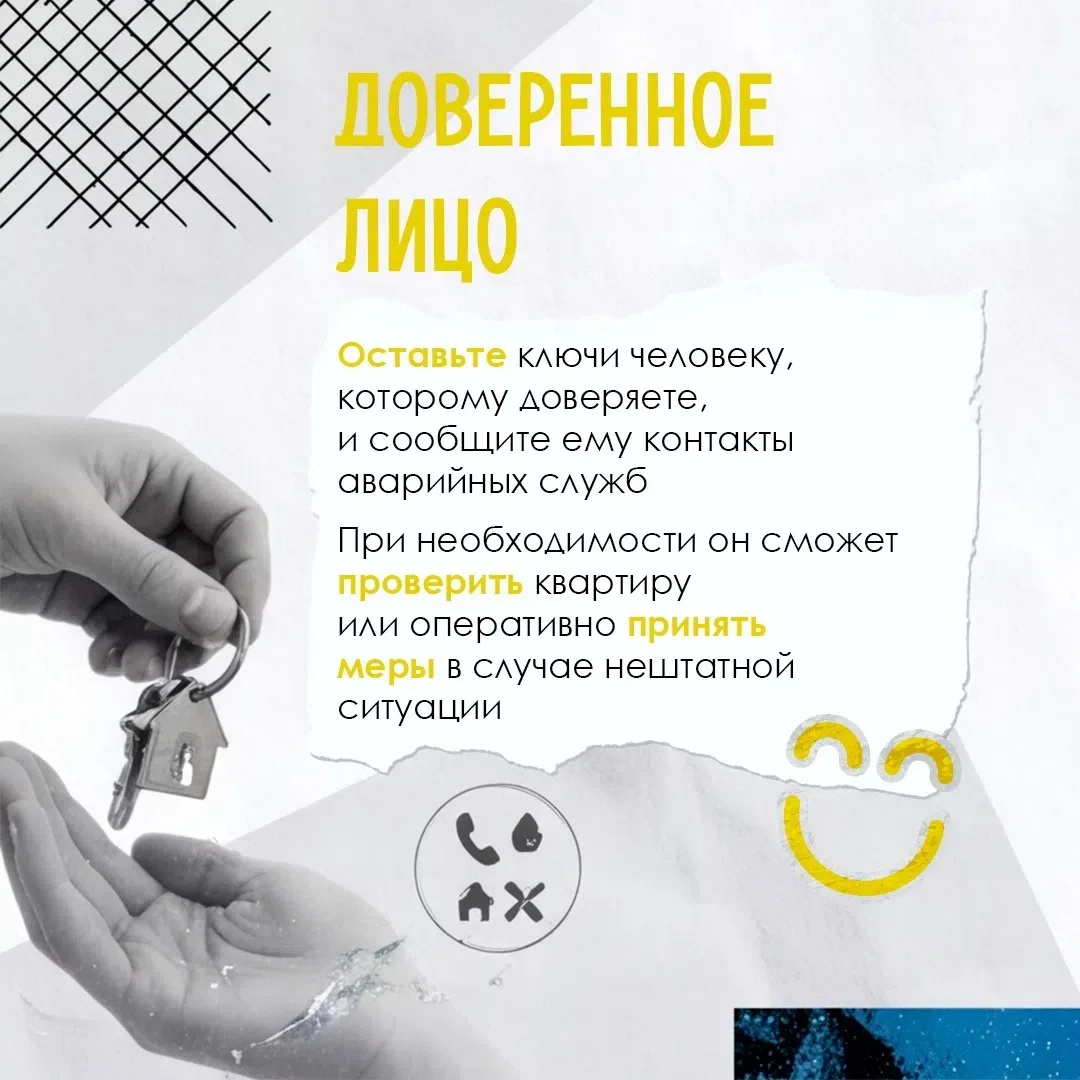 ДОВЕРЕННОЕ ЛИЦО

Оставьте ключи человеку, которому доверяете, и сообщите ему контакты аварийных служб

При необходимости он сможет проверить квартиру или оперативно принять меры в случае нештатной ситуации